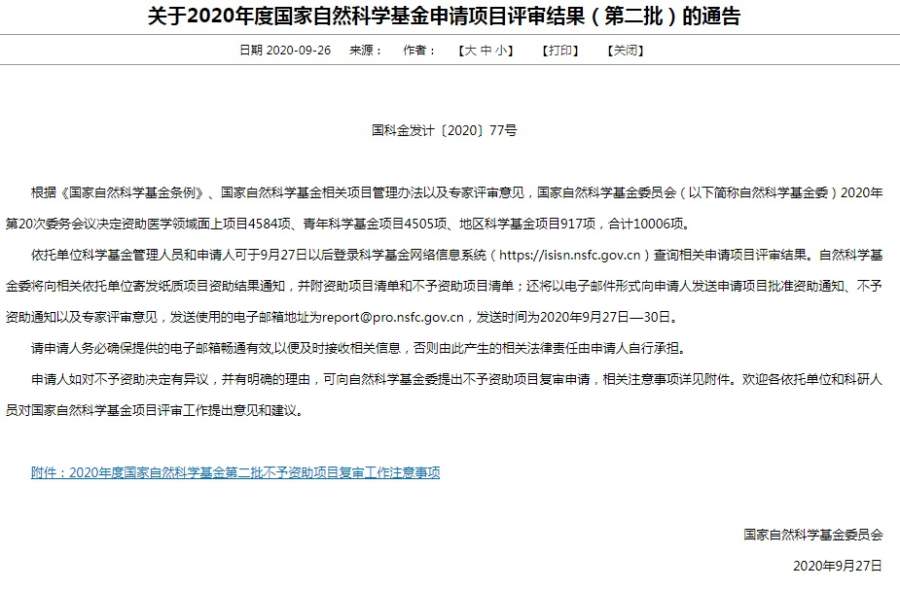 关于2020年度国家自然科学基金申请项目评审结果（第二批）的通告

日期 2020-09-26　来源：　作者：　【大 中 小】　【打印】　【关闭】

国科金发计〔2020〕77号

根据《国家自然科学基金条例》、国家自然科学基金相关项目管理办法以及专家评审意见，国家自然科学基金委员会（以下简称自然科学基金委）2020年第20次委务会议决定资助医学领域面上项目4584项、青年科学基金项目4505项、地区科学基金项目917项，合计10006项。

依托单位科学基金管理人员和申请人可于9月27日以后登录科学基金网络信息系统（https://isisn.nsfc.gov.cn）查询相关申请项目评审结果。自然科学基金委将向相关依托单位寄发纸质项目资助结果通知，并附资助项目清单和不予资助项目清单；还将以电子邮件形式向申请人发送申请项目批准资助通知、不予资助通知以及专家评审意见，发送使用的电子邮箱地址为report@pro.nsfc.gov.cn，发送时间为2020年9月27日—30日。

请申请人务必确保提供的电子邮箱畅通有效,以便及时接收相关信息，否则由此产生的相关法律责任由申请人自行承担。

申请人如对不予资助决定有异议，并有明确的理由，可向自然科学基金委提出不予资助项目复审申请，相关注意事项详见附件。欢迎各依托单位和科研人员对国家自然科学基金项目评审工作提出意见和建议。

附件：2020年度国家自然科学基金第二批不予资助项目复审工作注意事项

国家自然科学基金委员会

2020年9月27日